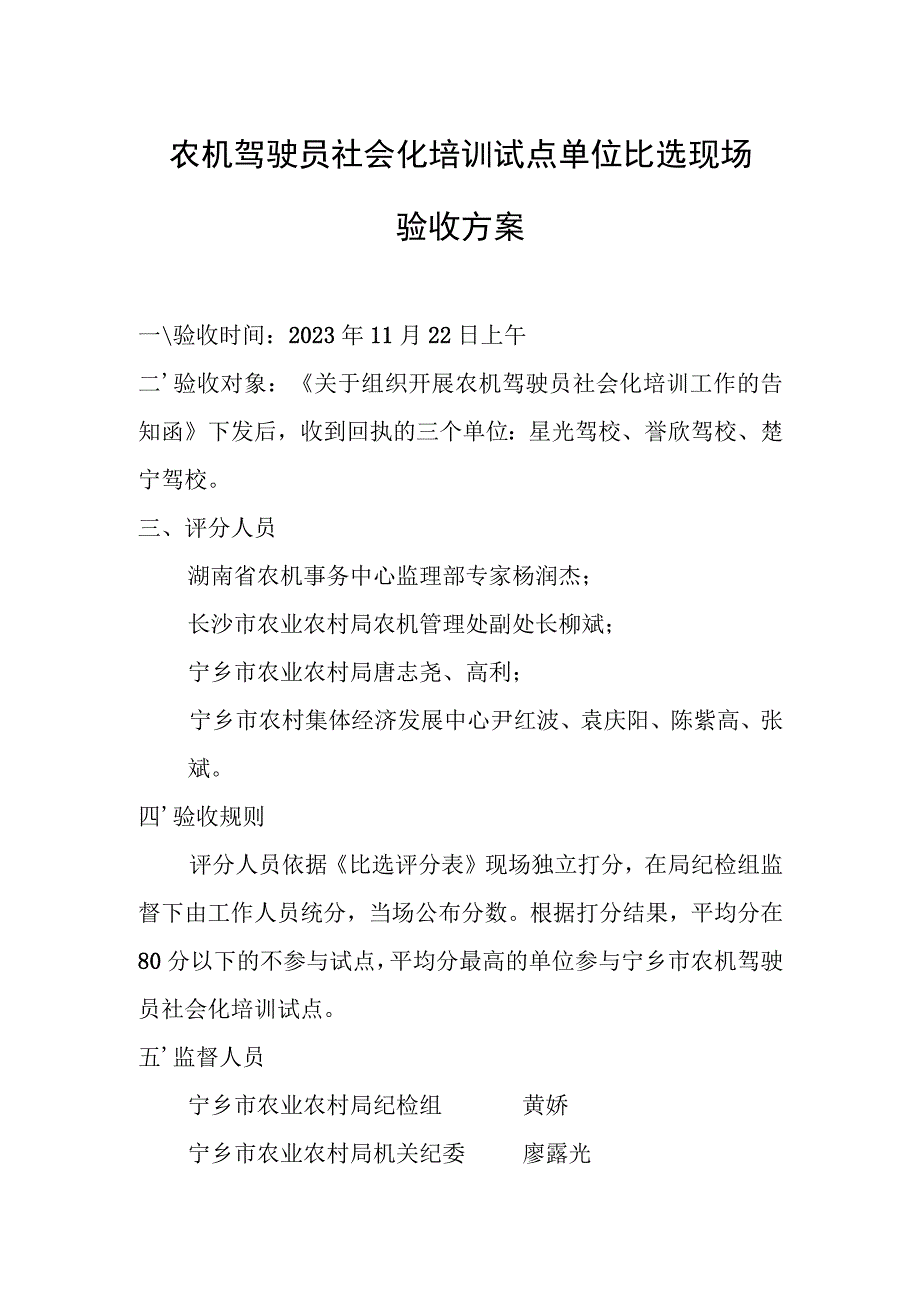 农机驾驶员社会化培训试点单位比选现场验收方案

一\验收时间：2023年11月22日上午

二’验收对象：《关于组织开展农机驾驶员社会化培训工作的告知函》下发后，收到回执的三个单位：星光驾校、誉欣驾校、楚宁驾校。

三、评分人员

湖南省农机事务中心监理部专家杨润杰；

长沙市农业农村局农机管理处副处长柳斌；

宁乡市农业农村局唐志尧、高利；

宁乡市农村集体经济发展中心尹红波、袁庆阳、陈紫高、张斌。

四’验收规则

评分人员依据《比选评分表》现场独立打分，在局纪检组监督下由工作人员统分，当场公布分数。根据打分结果，平均分在80分以下的不参与试点，平均分最高的单位参与宁乡市农机驾驶员社会化培训试点。

五’监督人员

宁乡市农业农村局纪检组　　黄娇

宁乡市农业农村局机关纪委　　廖露光